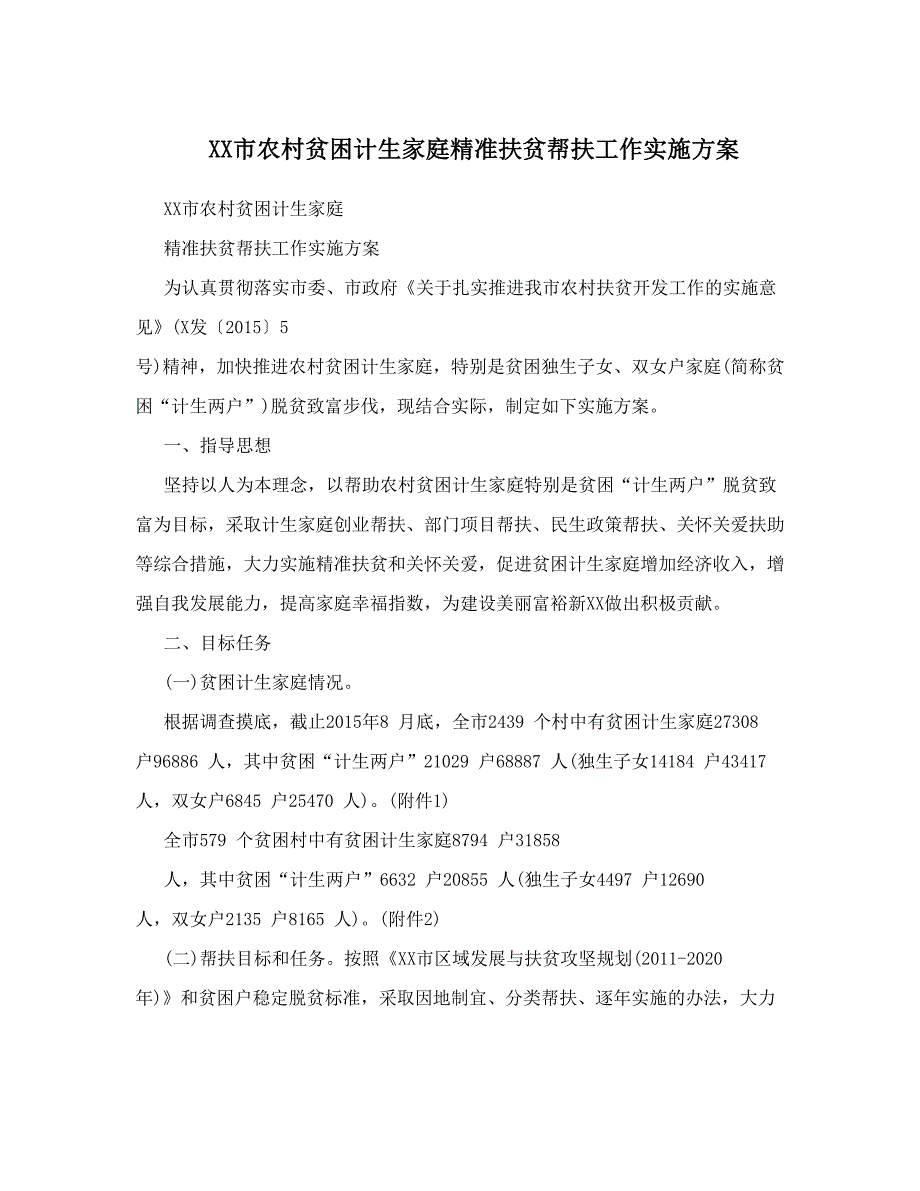 XX市农村贫困计生家庭精准扶贫帮扶工作实施方案

XX市农村贫困计生家庭

精准扶贫帮扶工作实施方案

为认真贯彻落实市委、市政府《关于扎实推进我市农村扶贫开发工作的实施意见》(X发〔2015〕5号)精神，加快推进农村贫困计生家庭，特别是贫困独生子女、双女户家庭(简称贫困“计生两户”)脱贫致富步伐，现结合实际，制定如下实施方案。

一、指导思想

坚持以人为本理念，以帮助农村贫困计生家庭特别是贫困“计生两户”脱贫致富为目标，采取计生家庭创业帮扶、部门项目帮扶、民生政策帮扶、关怀关爱扶助等综合措施，大力实施精准扶贫和关怀关爱，促进贫困计生家庭增加经济收入，增强自我发展能力，提高家庭幸福指数，为建设美丽富裕新XX做出积极贡献。

二、目标任务

(一)贫困计生家庭情况。

根据调查摸底，截止2015年8 月底，全市2439 个村中有贫困计生家庭27308 户96886 人，其中贫困“计生两户”21029 户68887 人(独生子女14184 户43417 人，双女户6845 户25470 人)。(附件1)

全市579 个贫困村中有贫困计生家庭8794 户31858

人，其中贫困“计生两户”6632 户20855 人(独生子女4497 户12690 人，双女户2135 户8165 人)。(附件2)

(二)帮扶目标和任务。按照《XX市区域发展与扶贫攻坚规划(2011-2020年)》和贫困户稳定脱贫标准，采取因地制宜、分类帮扶、逐年实施的办法，大力